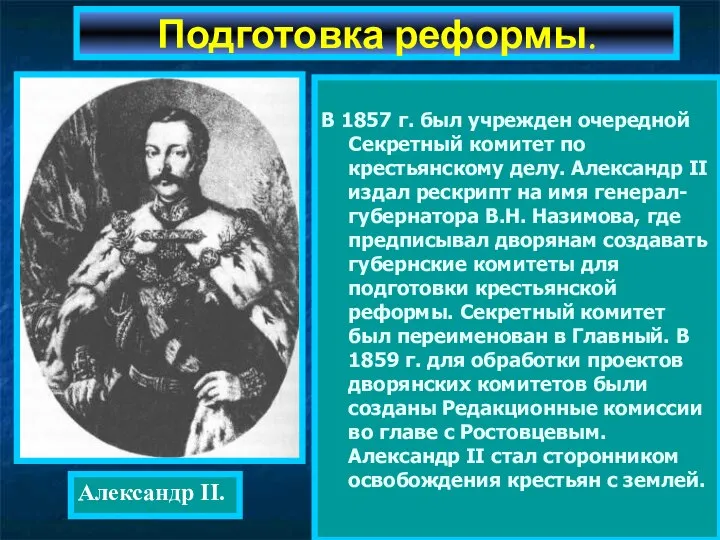 Подготовка реформы.

В 1857 г. был учрежден очередной Секретный комитет по крестьянскому делу. Александр II издал рескрипт на имя генерал-губернатора В.Н. Назимова, где предписывал дворянам создавать губернские комитеты для подготовки крестьянской реформы. Секретный комитет был переименован в Главный. В 1859 г. для обработки проектов дворянских комитетов были созданы Редакционные комиссии во главе с Ростовцевым. Александр II стал сторонником освобождения крестьян с землей.

Александр II.